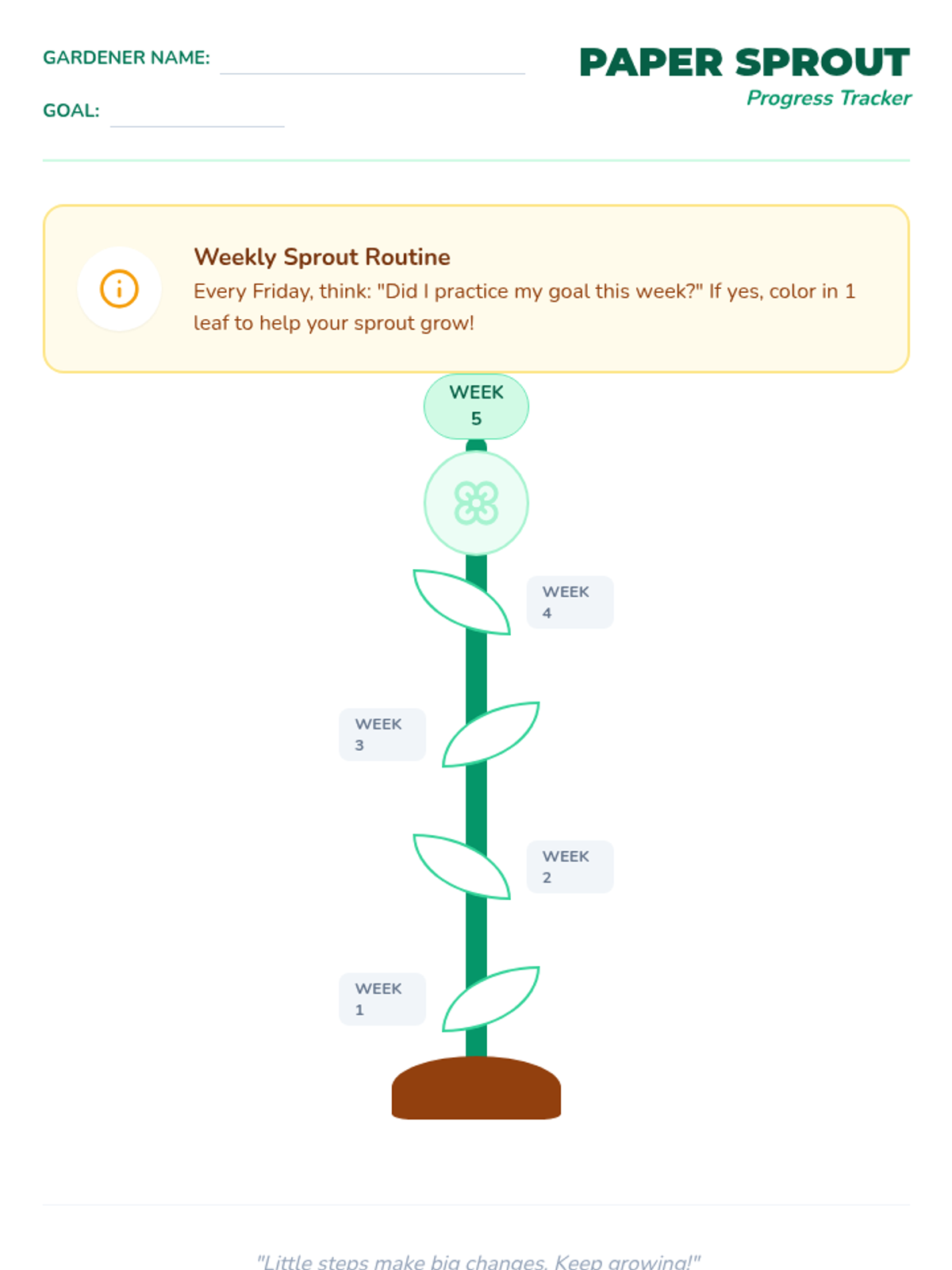 GARDENER NAME:

GOAL:

PAPER SPROUT
Progress Tracker

Weekly Sprout Routine
Every Friday, think: "Did I practice my goal this week?" If yes, color in 1 leaf to help your sprout grow!

WEEK 5

WEEK 4

WEEK 3

WEEK 2

WEEK 1

"Little steps make big changes. Keep growing!"